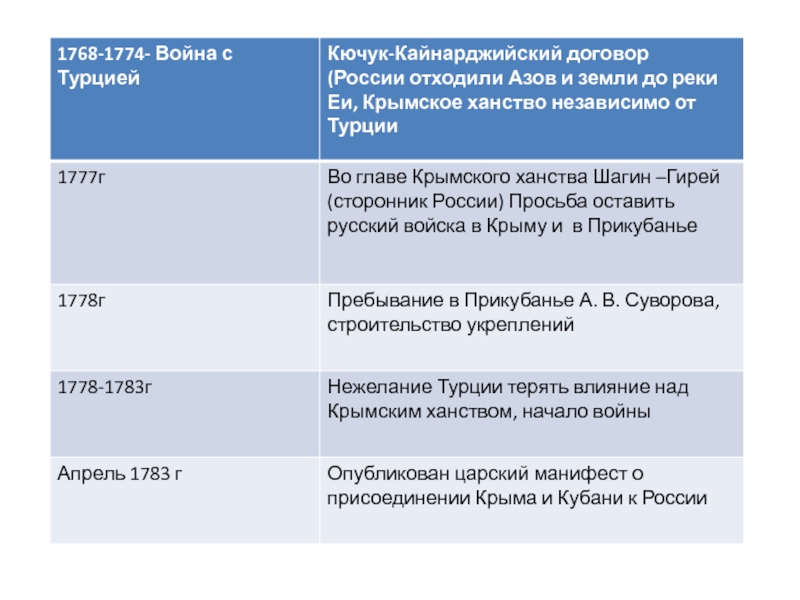 | 1768-1774- Война с Турцией | Кючук-Кайнарджийский договор (России отходили Азов и земли до реки Еи, Крымское ханство независимо от Турции |
|---|---|
| 1777г | Во главе Крымского ханства Шагин –Гирей (сторонник России) Просьба оставить русский войска в Крыму и в Прикубанье |
| 1778г | Пребывание в Прикубанье А. В. Суворова, строительство укреплений |
| 1778-1783г | Нежелание Турции терять влияние над Крымским ханством, начало войны |
| Апрель 1783 г | Опубликован царский манифест о присоединении Крыма и Кубани к России |